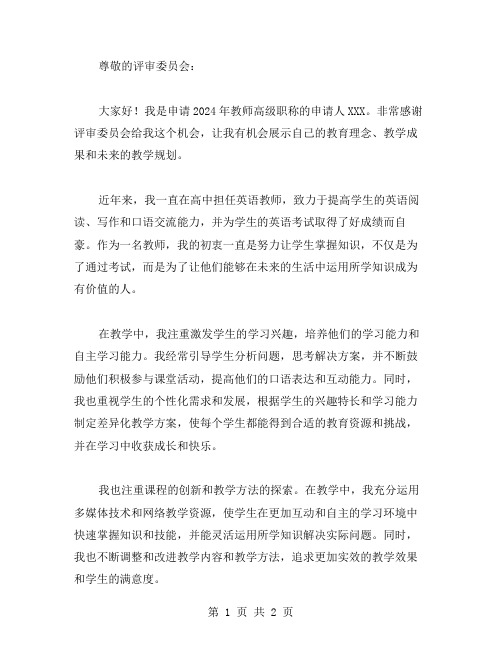 尊敬的评审委员会：

大家好！我是申请2024年教师高级职称的申请人XXX。非常感谢评审委员会给我这个机会，让我有机会展示自己的教育理念、教学成果和未来的教学规划。

近年来，我一直在高中担任英语教师，致力于提高学生的英语阅读、写作和口语交流能力，并为学生的英语考试取得了好成绩而自豪。作为一名教师，我的初衷一直是努力让学生掌握知识，不仅是为了通过考试，而是为了让他们能够在未来的生活中运用所学知识成为有价值的人。

在教学中，我注重激发学生的学习兴趣，培养他们的学习能力和自主学习能力。我经常引导学生分析问题，思考解决方案，并不断鼓励他们积极参与课堂活动，提高他们的口语表达和互动能力。同时，我也重视学生的个性化需求和发展，根据学生的兴趣特长和学习能力制定差异化教学方案，使每个学生都能得到合适的教育资源和挑战，并在学习中收获成长和快乐。

我也注重课程的创新和教学方法的探索。在教学中，我充分运用多媒体技术和网络教学资源，使学生在更加互动和自主的学习环境中快速掌握知识和技能，并能灵活运用所学知识解决实际问题。同时，我也不断调整和改进教学内容和教学方法，追求更加实效的教学效果和学生的满意度。

第 1 页 共 2 页